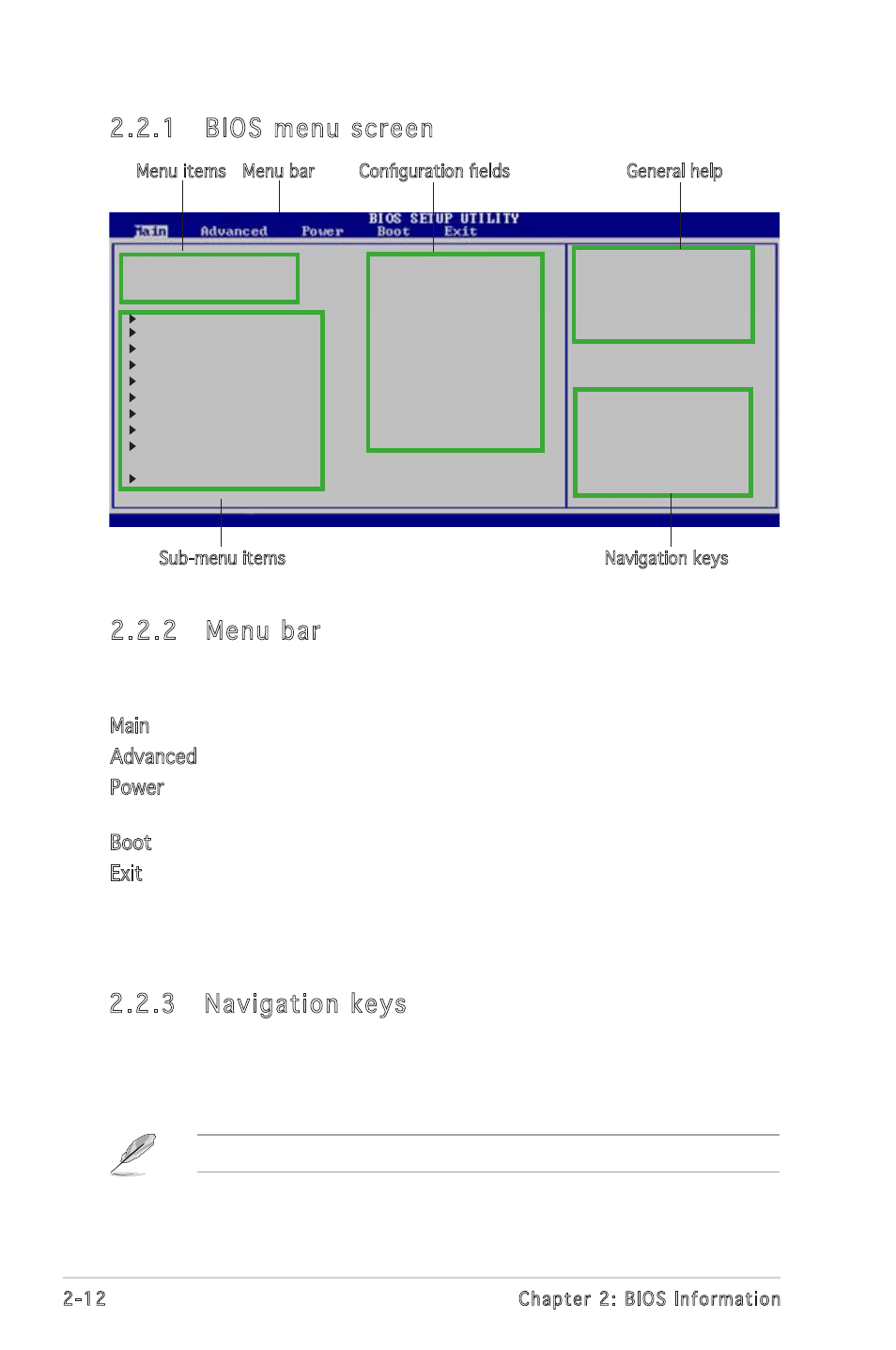 2.2.1 BIOS menu screen

Menu items Menu bar Configuration fields General help

BIOS SETUP UTILITY
Main Advanced Power Boot Exit

Sub-menu items Navigation keys

2.2.2 Menu bar

Main
Advanced
Power

Boot
Exit

2.2.3 Navigation keys

2-12 Chapter 2: BIOS Information